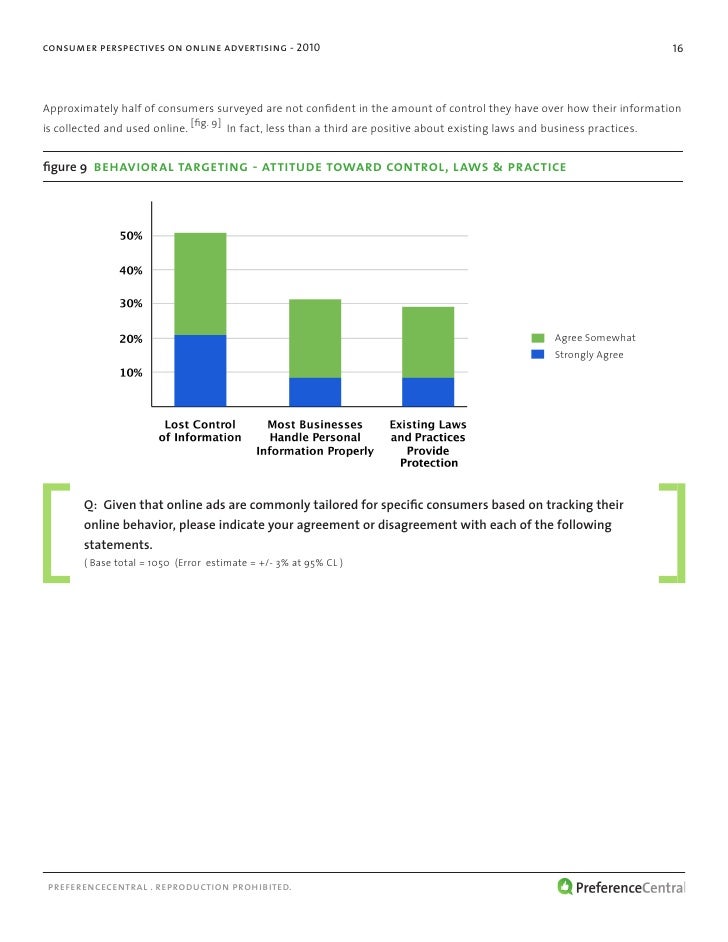 CONSUMER PERSPECTIVES ON ONLINE ADVERTISING - 2010

16

Approximately half of consumers surveyed are not confident in the amount of control they have over how their information is collected and used online. [fig. 9] In fact, less than a third are positive about existing laws and business practices.

figure 9 BEHAVIORAL TARGETING - ATTITUDE TOWARD CONTROL, LAWS & PRACTICE

50%
40%
30%
20%
10%

Lost Control of Information
Most Businesses Handle Personal Information Properly
Existing Laws and Practices Provide Protection

Agree Somewhat
Strongly Agree

Q: Given that online ads are commonly tailored for specific consumers based on tracking their online behavior, please indicate your agreement or disagreement with each of the following statements.
( Base total = 1050 (Error estimate = +/- 3% at 95% CL )

PREFERENCECENTRAL . REPRODUCTION PROHIBITED.

PreferenceCentral